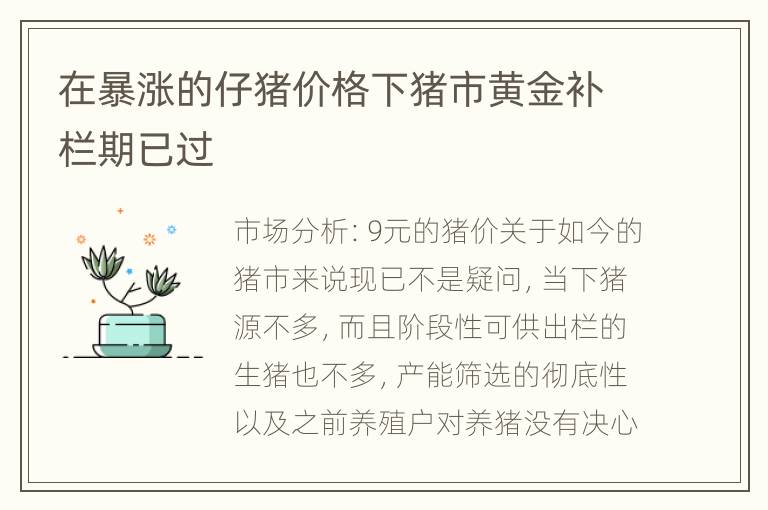 在暴涨的仔猪价格下猪市黄金补栏期已过

市场分析: 9元的猪价关于如今的猪市来说现已不是疑问, 当下猪源不多, 而且阶段性可供出栏的生猪也不多, 产能筛选的彻底性以及之前养殖户对养猪没有决心